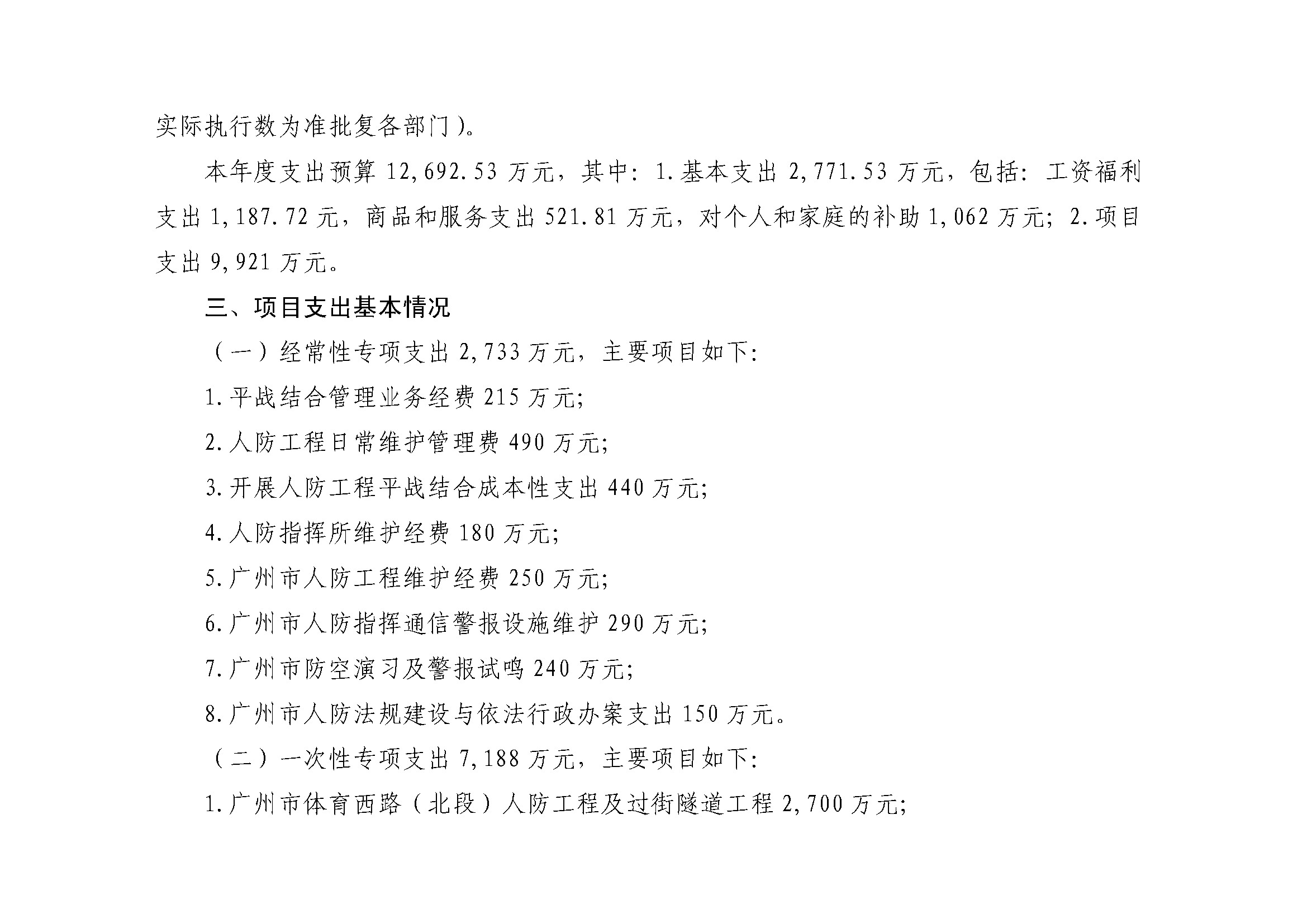 实际执行数为准批复各部门)。

本年度支出预算 12,692.53 万元，其中：1.基本支出 2,771.53 万元，包括：工资福利支出 1,187.72 元，商品和服务支出 521.81 万元，对个人和家庭的补助 1,062 万元；2.项目支出 9,921 万元。

三、项目支出基本情况

（一）经常性专项支出 2,733 万元，主要项目如下:

1.平战结合管理业务经费 215 万元;

2.人防工程日常维护管理费 490 万元;

3.开展人防工程平战结合成本性支出 440 万元;

4.人防指挥所维护经费 180 万元;

5.广州市人防工程维护经费 250 万元;

6.广州市人防指挥通信警报设施维护 290 万元;

7.广州市防空演习及警报试鸣 240 万元;

8.广州市人防法规建设与依法行政办案支出 150 万元。

（二）一次性专项支出 7,188 万元，主要项目如下:

1.广州市体育西路（北段）人防工程及过街隧道工程 2,700 万元;